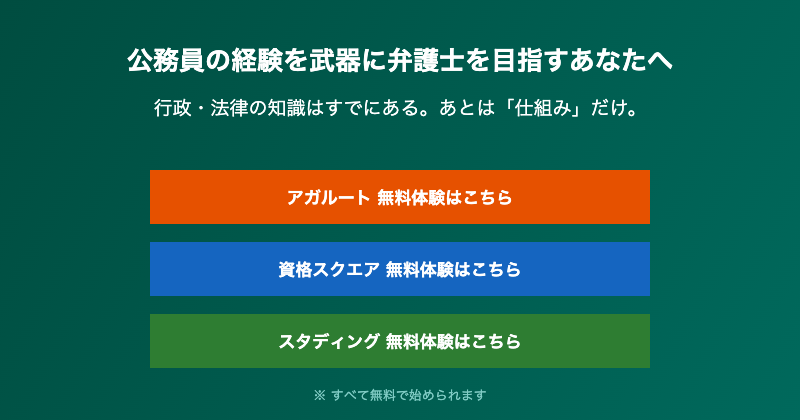 公務員の経験を武器に弁護士を目指すあなたへ

行政・法律の知識はすでにある。あとは「仕組み」だけ。

アガルート 無料体験はこちら

資格スクエア 無料体験はこちら

スタディング 無料体験はこちら

※ すべて無料で始められます